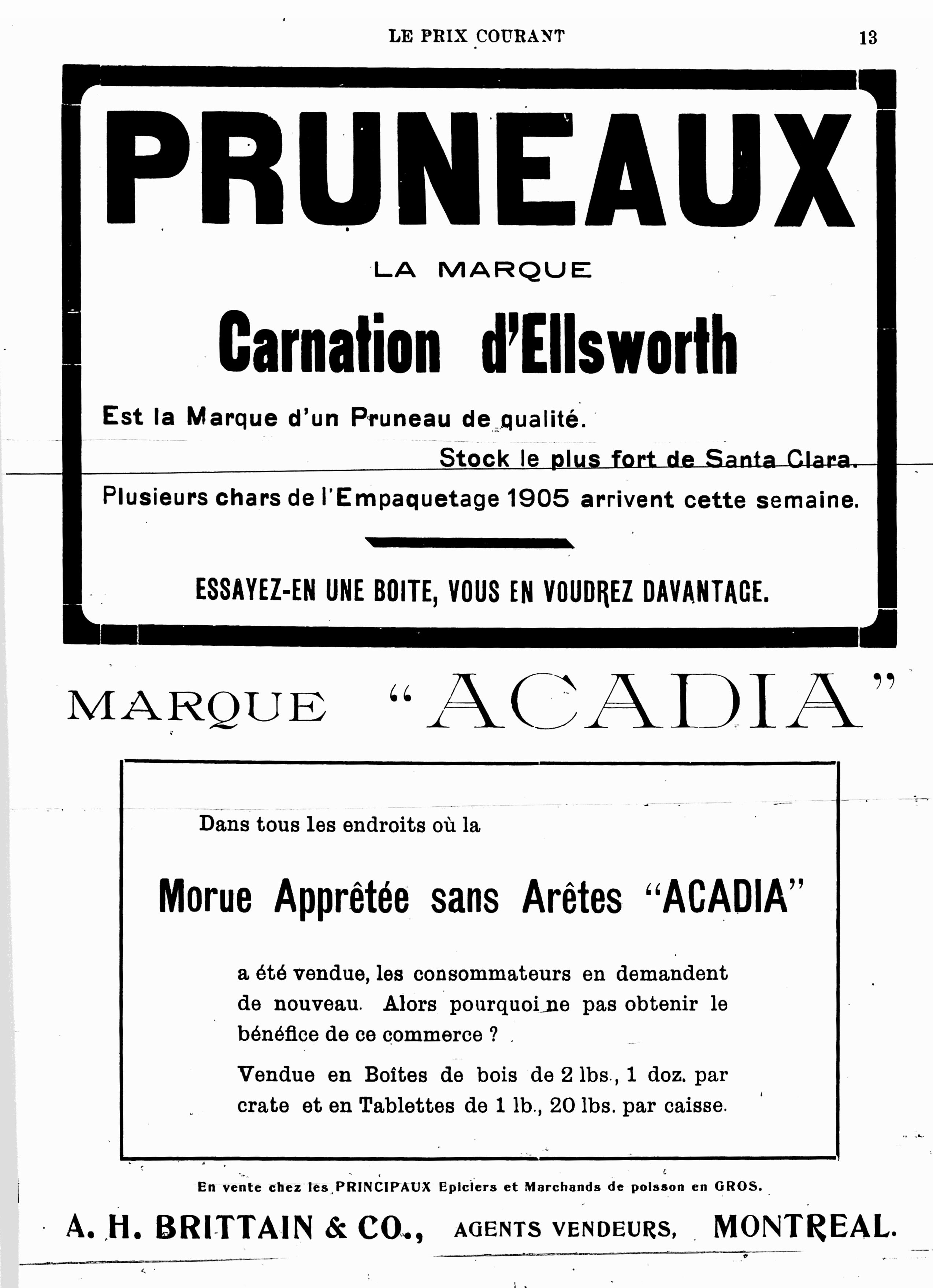 LE PRIX COURANT 13

PRUNEAUX

LA MARQUE

Carnation d'Ellsworth

Est la Marque d'un Pruneau de qualité.

Stock le plus fort de Santa Clara.

Plusieurs chars de l'Empaquetage 1905 arrivent cette semaine.

ESSAYEZ-EN UNE BOITE, VOUS EN VOUDREZ DAVANTAGE.

MARQUE "ACADIA"

Dans tous les endroits où la

Morue Apprêtée sans Arêtes "ACADIA"

a été vendue, les consommateurs en demandent de nouveau. Alors pourquoi ne pas obtenir le bénéfice de ce commerce ?

Vendue en Boîtes de bois de 2 lbs., 1 doz. par crate et en Tablettes de 1 lb., 20 lbs. par caisse.

En vente chez les PRINCIPAUX Epiciers et Marchands de poisson en GROS.

A. H. BRITTAIN & CO., AGENTS VENDEURS, MONTREAL.